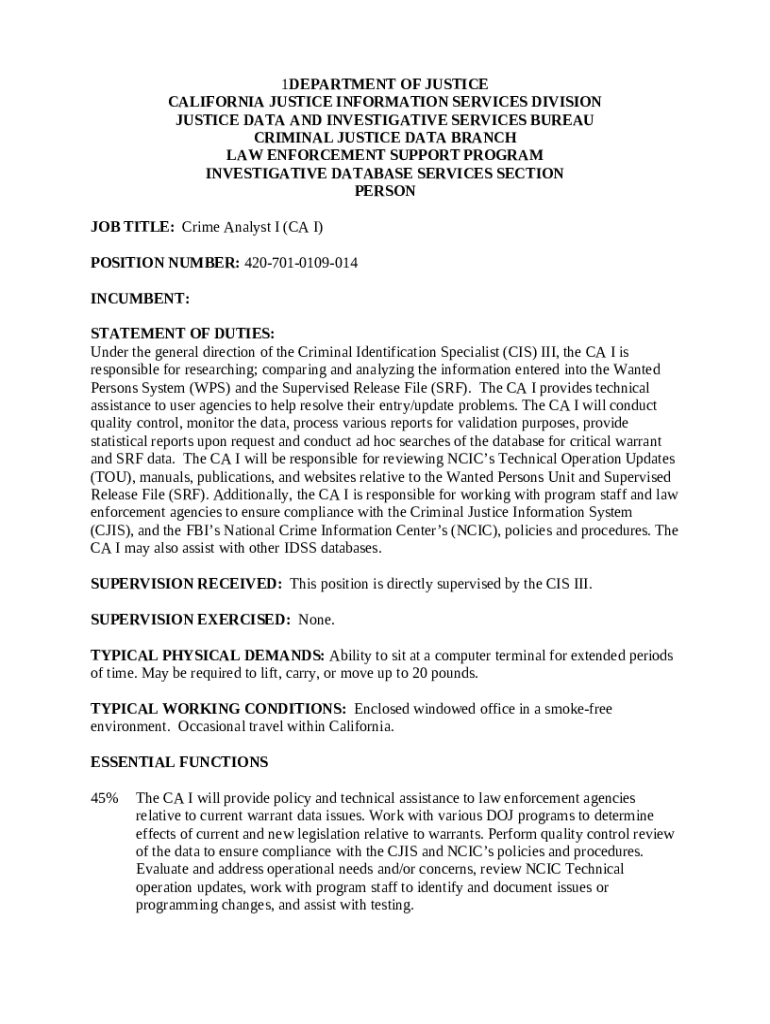 1DEPARTMENT OF JUSTICE
CALIFORNIA JUSTICE INFORMATION SERVICES DIVISION
JUSTICE DATA AND INVESTIGATIVE SERVICES BUREAU
CRIMINAL JUSTICE DATA BRANCH
LAW ENFORCEMENT SUPPORT PROGRAM
INVESTIGATIVE DATABASE SERVICES SECTION
PERSON

JOB TITLE: Crime Analyst I (CA I)

POSITION NUMBER: 420-701-0109-014

INCUMBENT:

STATEMENT OF DUTIES:
Under the general direction of the Criminal Identification Specialist (CIS) III, the CA I is responsible for researching; comparing and analyzing the information entered into the Wanted Persons System (WPS) and the Supervised Release File (SRF). The CA I provides technical assistance to user agencies to help resolve their entry/update problems. The CA I will conduct quality control, monitor the data, process various reports for validation purposes, provide statistical reports upon request and conduct ad hoc searches of the database for critical warrant and SRF data. The CA I will be responsible for reviewing NCIC's Technical Operation Updates (TOU), manuals, publications, and websites relative to the Wanted Persons Unit and Supervised Release File (SRF). Additionally, the CA I is responsible for working with program staff and law enforcement agencies to ensure compliance with the Criminal Justice Information System (CJIS), and the FBI's National Crime Information Center's (NCIC), policies and procedures. The CA I may also assist with other IDSS databases.

SUPERVISION RECEIVED: This position is directly supervised by the CIS III.

SUPERVISION EXERCISED: None.

TYPICAL PHYSICAL DEMANDS: Ability to sit at a computer terminal for extended periods of time. May be required to lift, carry, or move up to 20 pounds.

TYPICAL WORKING CONDITIONS: Enclosed windowed office in a smoke-free environment. Occasional travel within California.

ESSENTIAL FUNCTIONS

45% The CA I will provide policy and technical assistance to law enforcement agencies relative to current warrant data issues. Work with various DOJ programs to determine effects of current and new legislation relative to warrants. Perform quality control review of the data to ensure compliance with the CJIS and NCIC's policies and procedures. Evaluate and address operational needs and/or concerns, review NCIC Technical operation updates, work with program staff to identify and document issues or programming changes, and assist with testing.